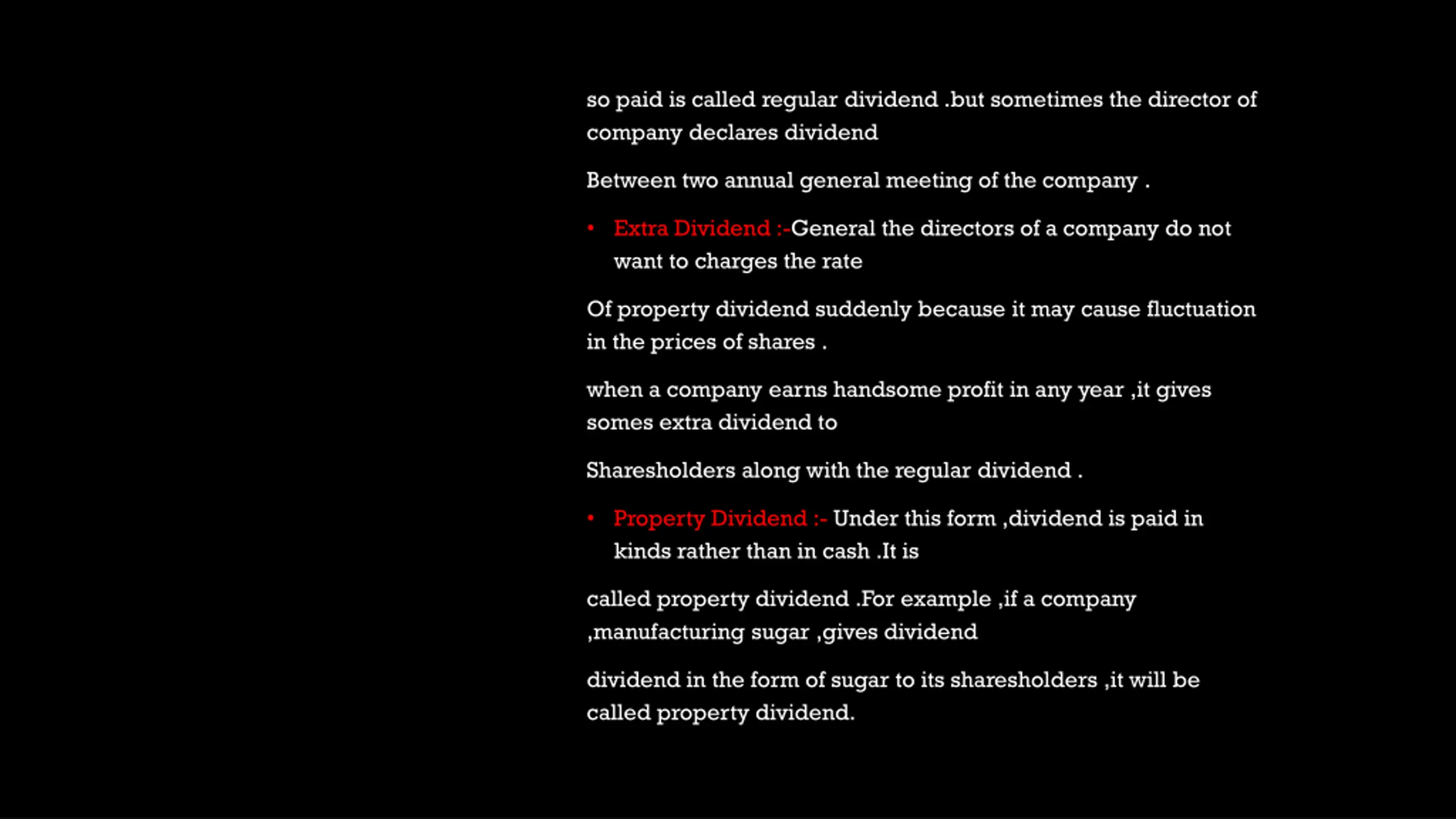 so paid is called regular dividend .but sometimes the director of company declares dividend

Between two annual general meeting of the company .

• Extra Dividend :-General the directors of a company do not want to charges the rate

Of property dividend suddenly because it may cause fluctuation in the prices of shares .

when a company earns handsome profit in any year ,it gives somes extra dividend to

Sharesholders along with the regular dividend .

• Property Dividend :- Under this form ,dividend is paid in kinds rather than in cash .It is

called property dividend .For example ,if a company ,manufacturing sugar ,gives dividend

dividend in the form of sugar to its sharesholders ,it will be called property dividend.